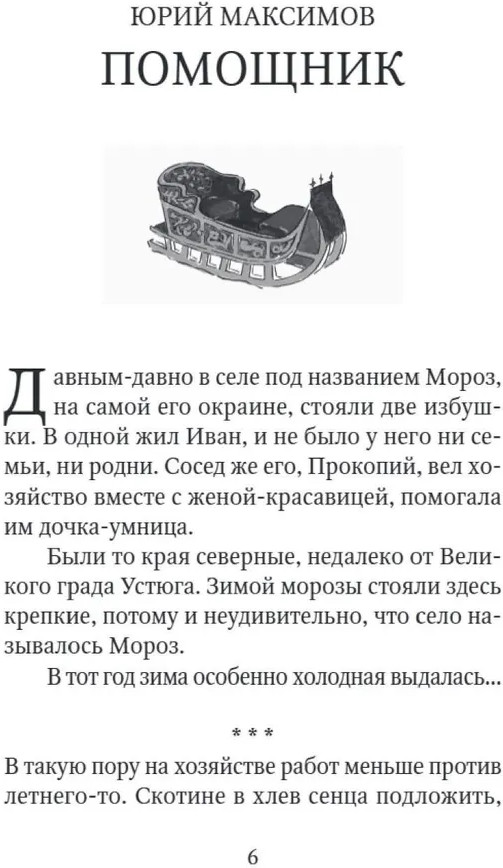 ЮРИЙ МАКСИМОВ

ПОМОЩНИК

Давным-давно в селе под названием Мороз, на самой его окраине, стояли две избушки. В одной жил Иван, и не было у него ни семьи, ни родни. Сосед же его, Прокопий, вел хозяйство вместе с женой-красавицей, помогала им дочка-умница.

Были то края северные, недалеко от Великого града Устюга. Зимой морозы стояли здесь крепкие, потому и неудивительно, что село называлось Мороз.

В тот год зима особенно холодная выдалась...

* * *

В такую пору на хозяйстве работ меньше против летнего-то. Скотине в хлев сенца подложить,

6